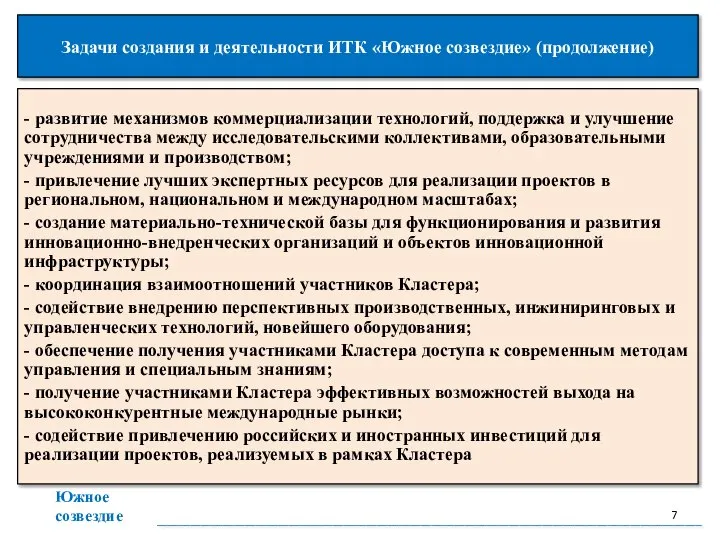 Задачи создания и деятельности ИТК «Южное созвездие» (продолжение)

- развитие механизмов коммерциализации технологий, поддержка и улучшение сотрудничества между исследовательскими коллективами, образовательными учреждениями и производством;

- привлечение лучших экспертных ресурсов для реализации проектов в региональном, национальном и международном масштабах;

- создание материально-технической базы для функционирования и развития инновационно-внедренческих организаций и объектов инновационной инфраструктуры;

- координация взаимоотношений участников Кластера;

- содействие внедрению перспективных производственных, инжиниринговых и управленческих технологий, новейшего оборудования;

- обеспечение получения участниками Кластера доступа к современным методам управления и специальным знаниям;

- получение участниками Кластера эффективных возможностей выхода на высококонкурентные международные рынки;

- содействие привлечению российских и иностранных инвестиций для реализации проектов, реализуемых в рамках Кластера

Южное созвездие

7